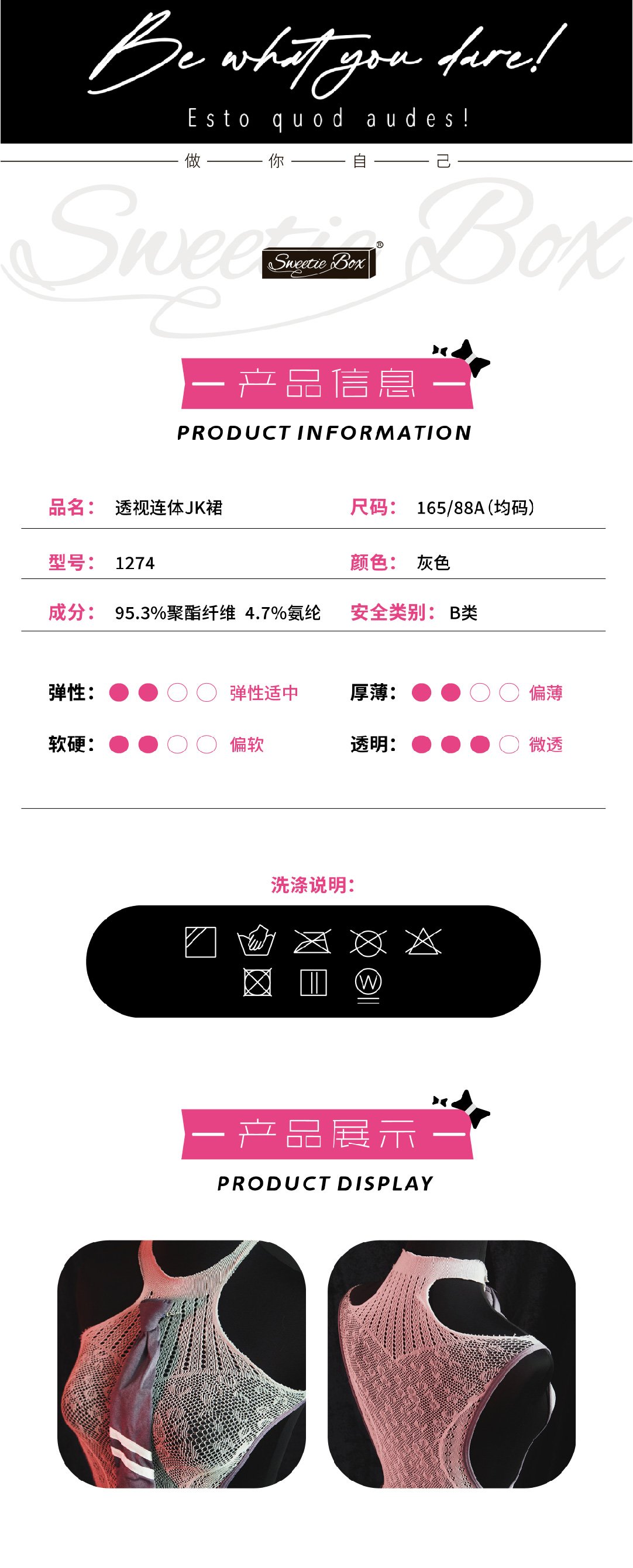 Be what you dare!
Esto quod audes!
做 你 自 己

Sweetie Box

Sweetie Box®

— 产品信息 —
PRODUCT INFORMATION

品名： 透视连体JK裙
尺码： 165/88A（均码）

型号： 1274
颜色： 灰色

成分： 95.3%聚酯纤维 4.7%氨纶
安全类别： B类

弹性： 弹性适中
厚薄： 偏薄

软硬： 偏软
透明： 微透

洗涤说明：

W

— 产品展示 —
PRODUCT DISPLAY